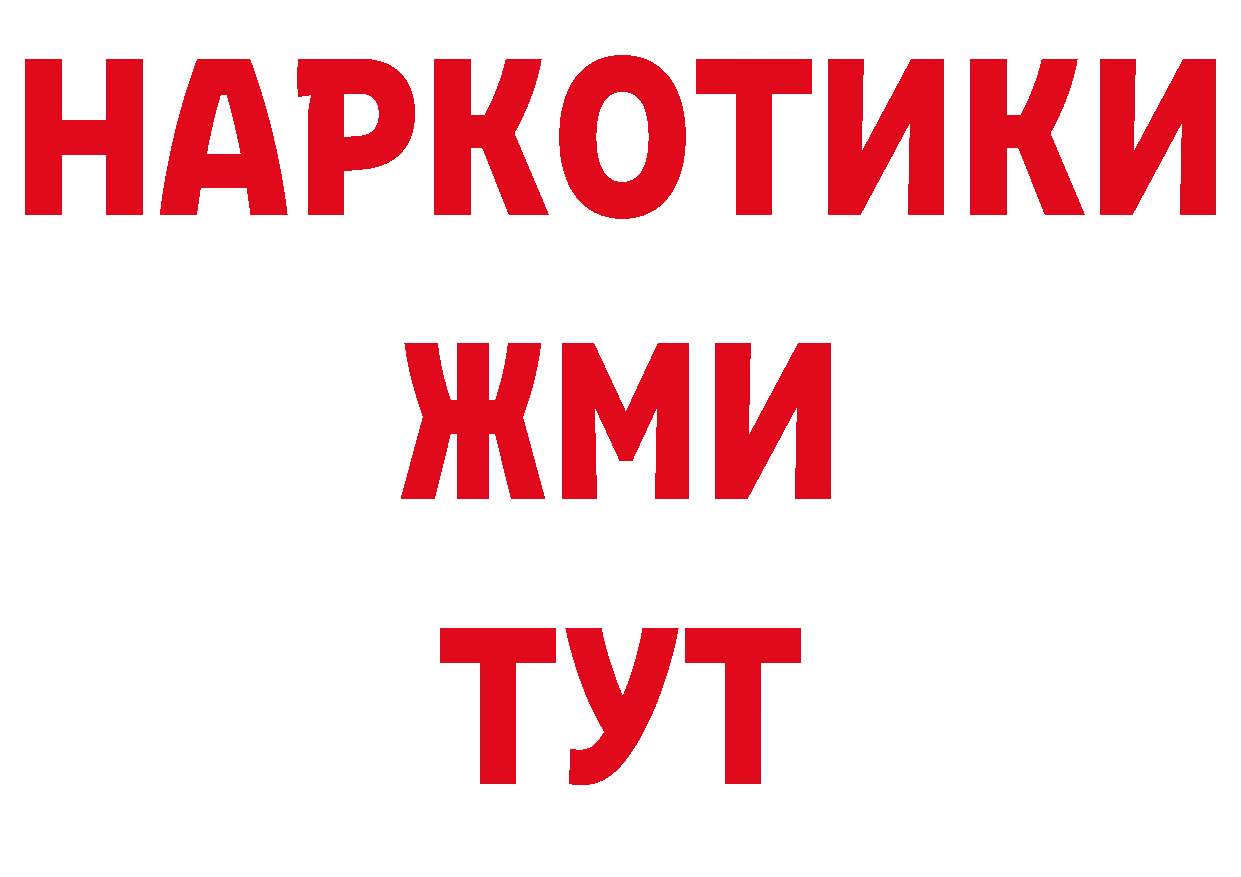 НАРКОТИКИ
ЖМИ
ТУТ